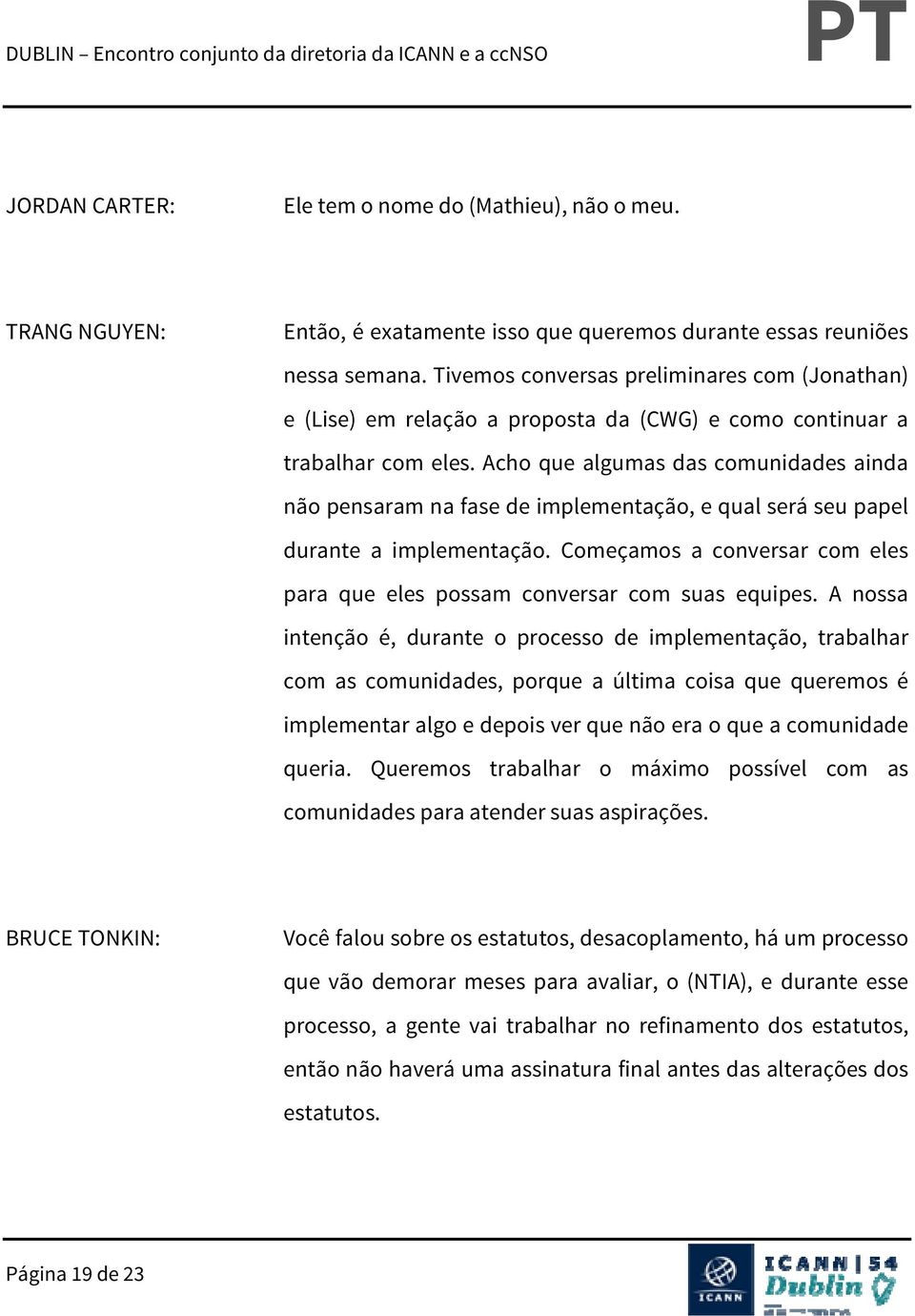 DUBLIN – Encontro conjunto da diretoria da ICANN e a ccNSO

PT

JORDAN CARTER: Ele tem o nome do (Mathieu), não o meu.

TRANG NGUYEN: Então, é exatamente isso que queremos durante essas reuniões nessa semana. Tivemos conversas preliminares com (Jonathan) e (Lise) em relação a proposta da (CWG) e como continuar a trabalhar com eles. Acho que algumas das comunidades ainda não pensaram na fase de implementação, e qual será seu papel durante a implementação. Começamos a conversar com eles para que eles possam conversar com suas equipes. A nossa intenção é, durante o processo de implementação, trabalhar com as comunidades, porque a última coisa que queremos é implementar algo e depois ver que não era o que a comunidade queria. Queremos trabalhar o máximo possível com as comunidades para atender suas aspirações.

BRUCE TONKIN: Você falou sobre os estatutos, desacoplamento, há um processo que vão demorar meses para avaliar, o (NTIA), e durante esse processo, a gente vai trabalhar no refinamento dos estatutos, então não haverá uma assinatura final antes das alterações dos estatutos.

Página 19 de 23

ICANN

ICANN | 54 Dublin